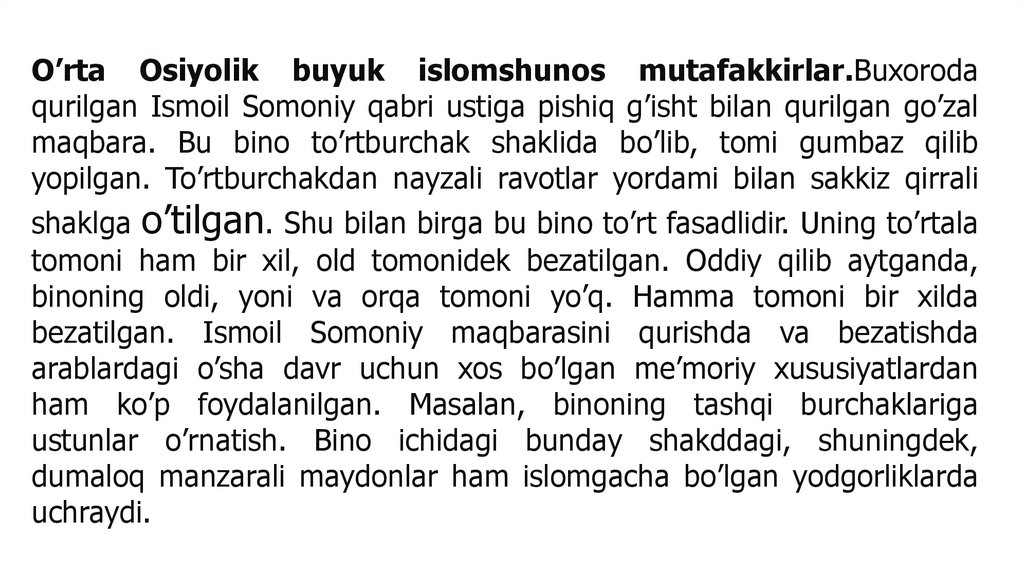 O’rta Osiyolik buyuk islomshunos mutafakkirlar.Buxoroda qurilgan Ismoil Somoniy qabri ustiga pishiq g’isht bilan qurilgan go’zal maqbara. Bu bino to’rtburchak shaklida bo’lib, tomi gumbaz qilib yopilgan. To’rtburchakdan nayzali ravotlar yordami bilan sakkiz qirrali shaklga o’tilgan. Shu bilan birga bu bino to’rt fasadlidir. Uning to’rtala tomoni ham bir xil, old tomonidek bezatilgan. Oddiy qilib aytganda, binoning oldi, yoni va orqa tomoni yo’q. Hamma tomoni bir xilda bezatilgan. Ismoil Somoniy maqbarasini qurishda va bezatishda arablardagi o’sha davr uchun xos bo’lgan me’moriy xususiyatlardan ham ko’p foydalanilgan. Masalan, binoning tashqi burchaklariga ustunlar o’rnatish. Bino ichidagi bunday shakddagi, shuningdek, dumaloq manzarali maydonlar ham islomgacha bo’lgan yodgorliklarda uchraydi.